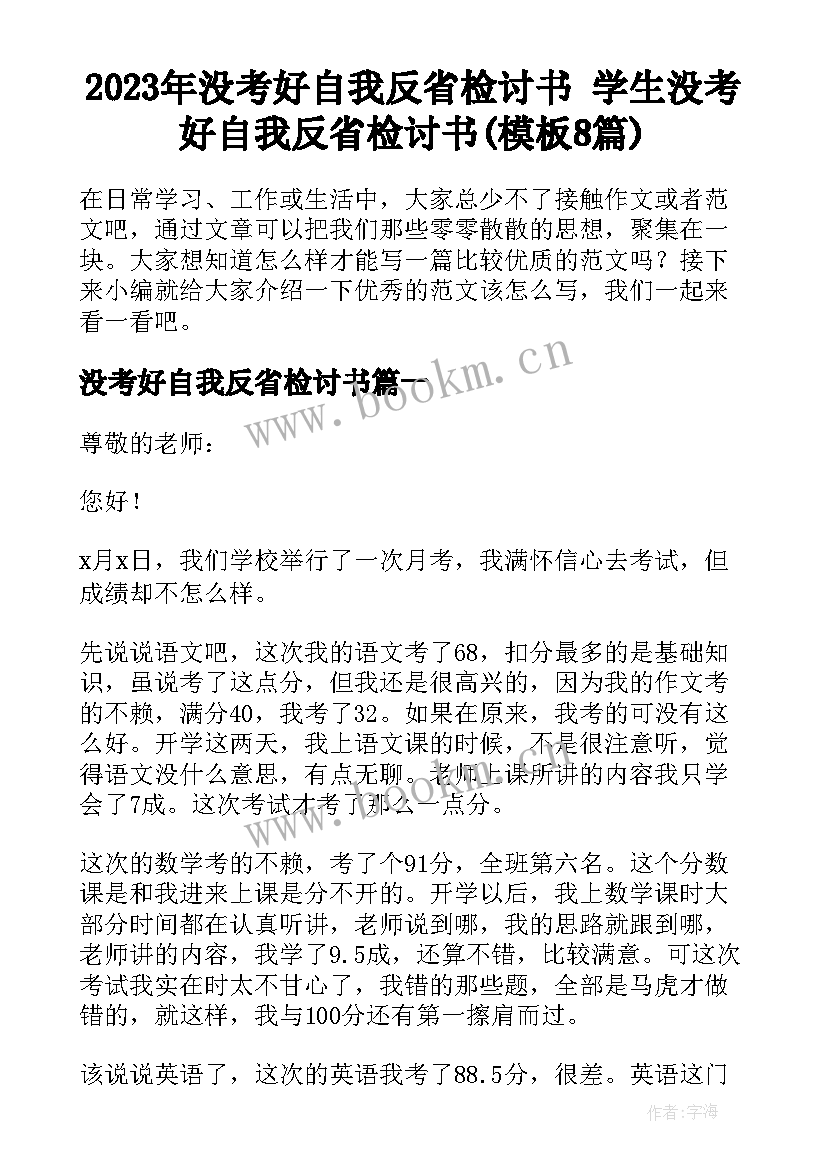 2023年没考好自我反省检讨书 学生没考好自我反省检讨书(模板8篇)

在日常学习、工作或生活中，大家总少不了接触作文或者范文吧，通过文章可以把我们那些零零散散的思想，聚集在一块。大家想知道怎么样才能写一篇比较优质的范文吗？接下来小编就给大家介绍一下优秀的范文该怎么写，我们一起来看一看吧。

没考好自我反省检讨书篇一

www.bookm.cn

尊敬的老师：

您好！

x月x日，我们学校举行了一次月考，我满怀信心去考试，但成绩却不怎么样。

先说说语文吧，这次我的语文考了68，扣分最多的是基础知识，虽说考了这点分，但我还是很高兴的，因为我的作文考的不赖，满分40，我考了32。如果在原来，我考的可没有这么好。开学这两天，我上语文课的时候，不是很注意听，觉得语文没什么意思，有点无聊。老师上课所讲的内容我只学会了7成。这次考试才考了那么一点分。

这次的数学考的不赖，考了个91分，全班第六名。这个分数课是和我进来上课是分不开的。开学以后，我上数学课时大部分时间都在认真听讲，老师说到哪，我的思路就跟到哪，老师讲的内容，我学了9.5成，还算不错，比较满意。可这次考试我实在时太不甘心了，我错的那些题，全部是马虎才做错的，就这样，我与100分还有第一擦肩而过。

该说说英语了，这次的英语我考了88.5分，很差。英语这门

作者：宇海